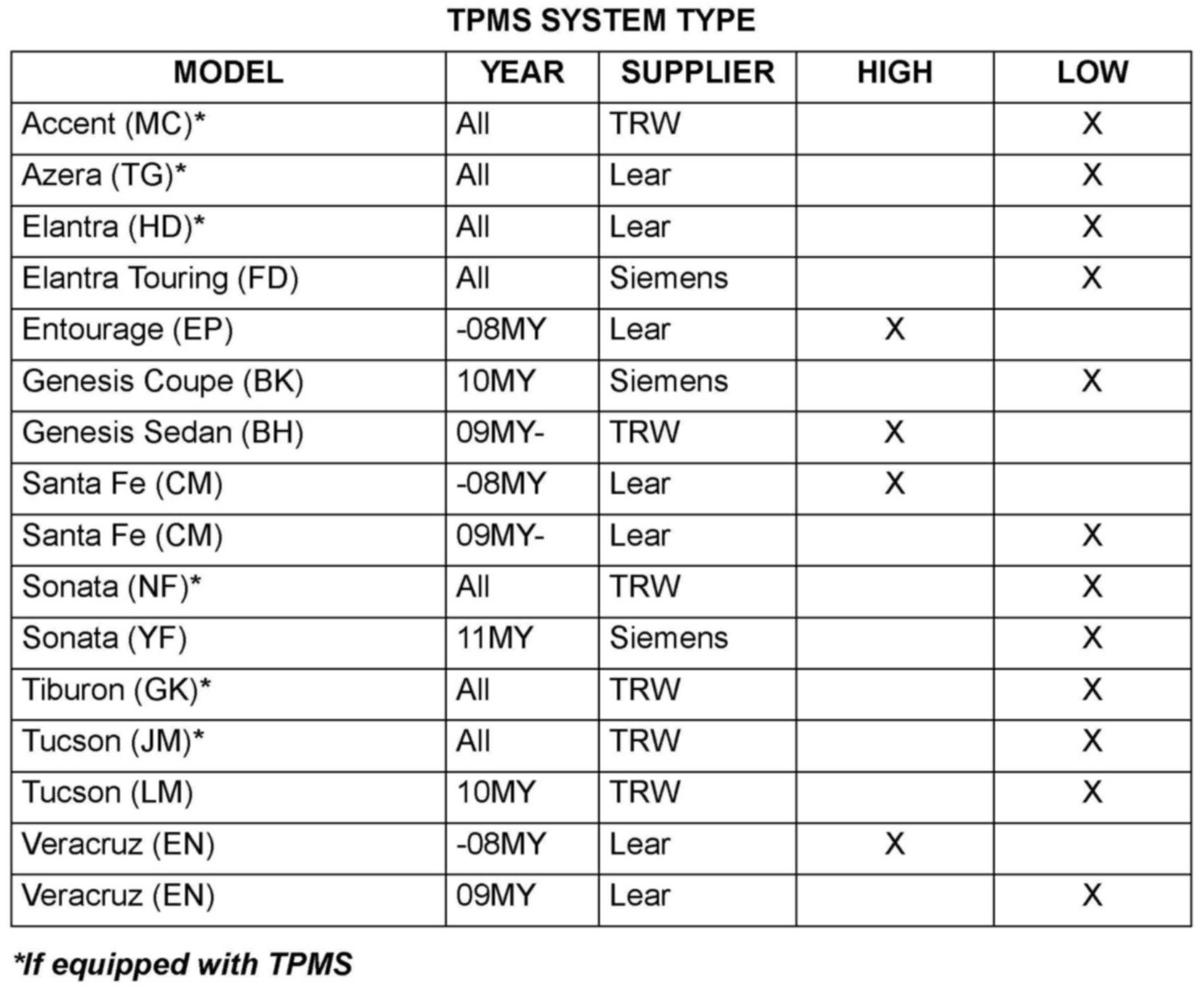 TPMS SYSTEM TYPE

| MODEL | YEAR | SUPPLIER | HIGH | LOW |
|---|---|---|---|---|
| Accent (MC)* | All | TRW | | X |
| Azera (TG)* | All | Lear | | X |
| Elantra (HD)* | All | Lear | | X |
| Elantra Touring (FD) | All | Siemens | | X |
| Entourage (EP) | -08MY | Lear | X | |
| Genesis Coupe (BK) | 10MY | Siemens | | X |
| Genesis Sedan (BH) | 09MY- | TRW | X | |
| Santa Fe (CM) | -08MY | Lear | X | |
| Santa Fe (CM) | 09MY- | Lear | | X |
| Sonata (NF)* | All | TRW | | X |
| Sonata (YF) | 11MY | Siemens | | X |
| Tiburon (GK)* | All | TRW | | X |
| Tucson (JM)* | All | TRW | | X |
| Tucson (LM) | 10MY | TRW | | X |
| Veracruz (EN) | -08MY | Lear | X | |
| Veracruz (EN) | 09MY | Lear | | X |

*If equipped with TPMS